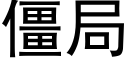 僵局